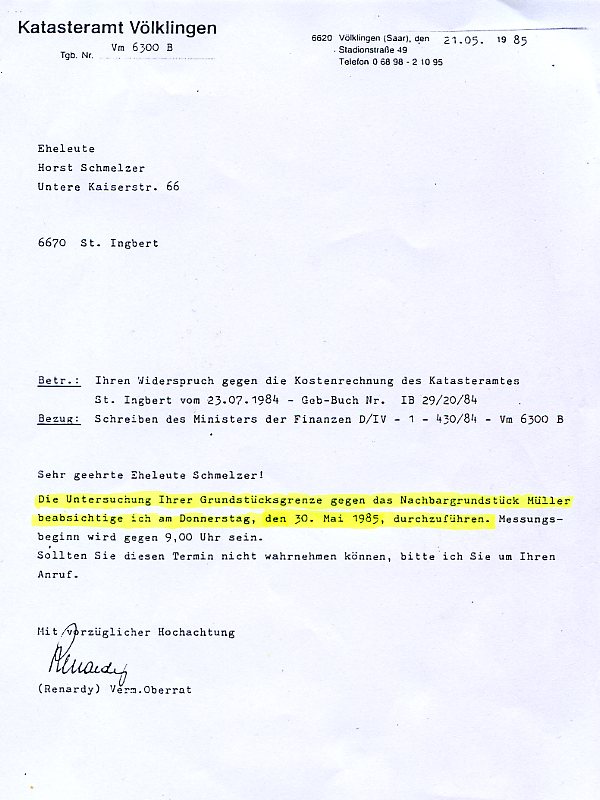 Katasteramt Völklingen

Tgb. Nr. Vm 6300 B

6620 Völklingen (Saar), den 21.05. 19 85
Stadionstraße 49
Telefon 0 68 98 - 2 10 95

Eheleute
Horst Schmelzer
Untere Kaiserstr. 66

6670 St. Ingbert

Betr.: Ihren Widerspruch gegen die Kostenrechnung des Katasteramtes St. Ingbert vom 23.07.1984 - Geb-Buch Nr. IB 29/20/84
Bezug: Schreiben des Ministers der Finanzen D/IV - 1 - 430/84 - Vm 6300 B

Sehr geehrte Eheleute Schmelzer!

Die Untersuchung Ihrer Grundstücksgrenze gegen das Nachbargrundstück Müller beabsichtige ich am Donnerstag, den 30. Mai 1985, durchzuführen. Messungsbeginn wird gegen 9,00 Uhr sein.
Sollten Sie diesen Termin nicht wahrnehmen können, bitte ich Sie um Ihren Anruf.

Mit vorzüglicher Hochachtung

Renardy

(Renardy) Verm.Oberrat